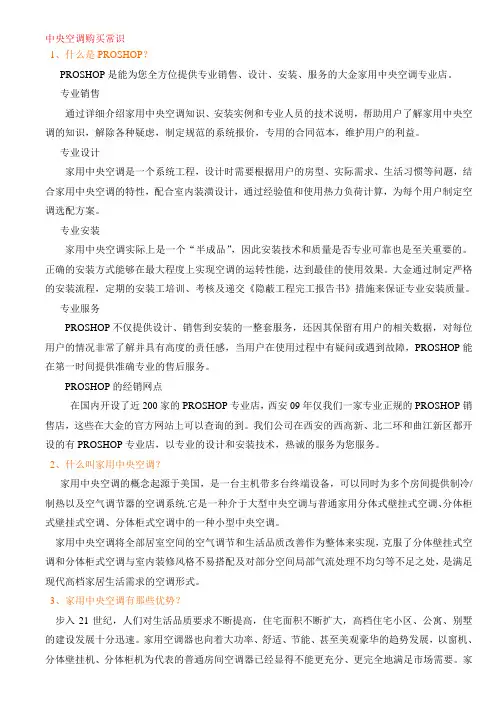 中央空调购买常识

1、什么是 PROSHOP？

PROSHOP 是能为您全方位提供专业销售、设计、安装、服务的大金家用中央空调专业店。

专业销售

通过详细介绍家用中央空调知识、安装实例和专业人员的技术说明，帮助用户了解家用中央空调的知识，解除各种疑虑，制定规范的系统报价，专用的合同范本，维护用户的利益。

专业设计

家用中央空调是一个系统工程，设计时需要根据用户的房型、实际需求、生活习惯等问题，结合家用中央空调的特性，配合室内装潢设计，通过经验值和使用热力负荷计算，为每个用户制定空调选配方案。

专业安装

家用中央空调实际上是一个“半成品”，因此安装技术和质量是否专业可靠也是至关重要的。正确的安装方式能够在最大程度上实现空调的运转性能，达到最佳的使用效果。大金通过制定严格的安装流程，定期的安装工培训、考核及递交《隐蔽工程完工报告书》措施来保证专业安装质量。

专业服务

PROSHOP 不仅提供设计、销售到安装的一整套服务，还因其保留有用户的相关数据，对每位用户的情况非常了解并具有高度的责任感，当用户在使用过程中有疑问或遇到故障，PROSHOP 能在第一时间提供准确专业的售后服务。

PROSHOP 的经销网点

在国内开设了近 200 家的 PROSHOP 专业店，西安 09 年仅我们一家专业正规的 PROSHOP 销售店，这些在大金的官方网站上可以查询的到。我们公司在西安的西高新、北二环和曲江新区都开设的有 PROSHOP 专业店，以专业的设计和安装技术，热诚的服务为您服务。

2、什么叫家用中央空调？

家用中央空调的概念起源于美国，是一台主机带多台终端设备，可以同时为多个房间提供制冷/制热以及空气调节器的空调系统.它是一种介于大型中央空调与普通家用分体式壁挂式空调、分体柜式壁挂式空调、分体柜式空调中的一种小型中央空调。

家用中央空调将全部居室空间的空气调节和生活品质改善作为整体来实现，克服了分体壁挂式空调和分体柜式空调与室内装修风格不易搭配及对部分空间局部气流处理不均匀等不足之处，是满足现代高档家居生活需求的空调形式。

3、家用中央空调有那些优势？

步入 21 世纪，人们对生活品质要求不断提高，住宅面积不断扩大，高档住宅小区、公寓、别墅的建设发展十分迅速。家用空调器也向着大功率、舒适、节能、甚至美观豪华的趋势发展，以窗机、分体壁挂机、分体柜机为代表的普通房间空调器已经显得不能更充分、更完全地满足市场需要。家